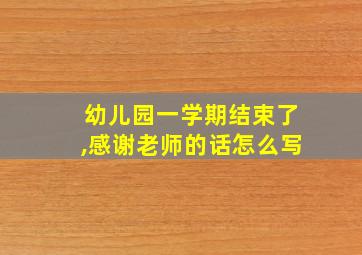 幼儿园一学期结束了,感谢老师的话怎么写